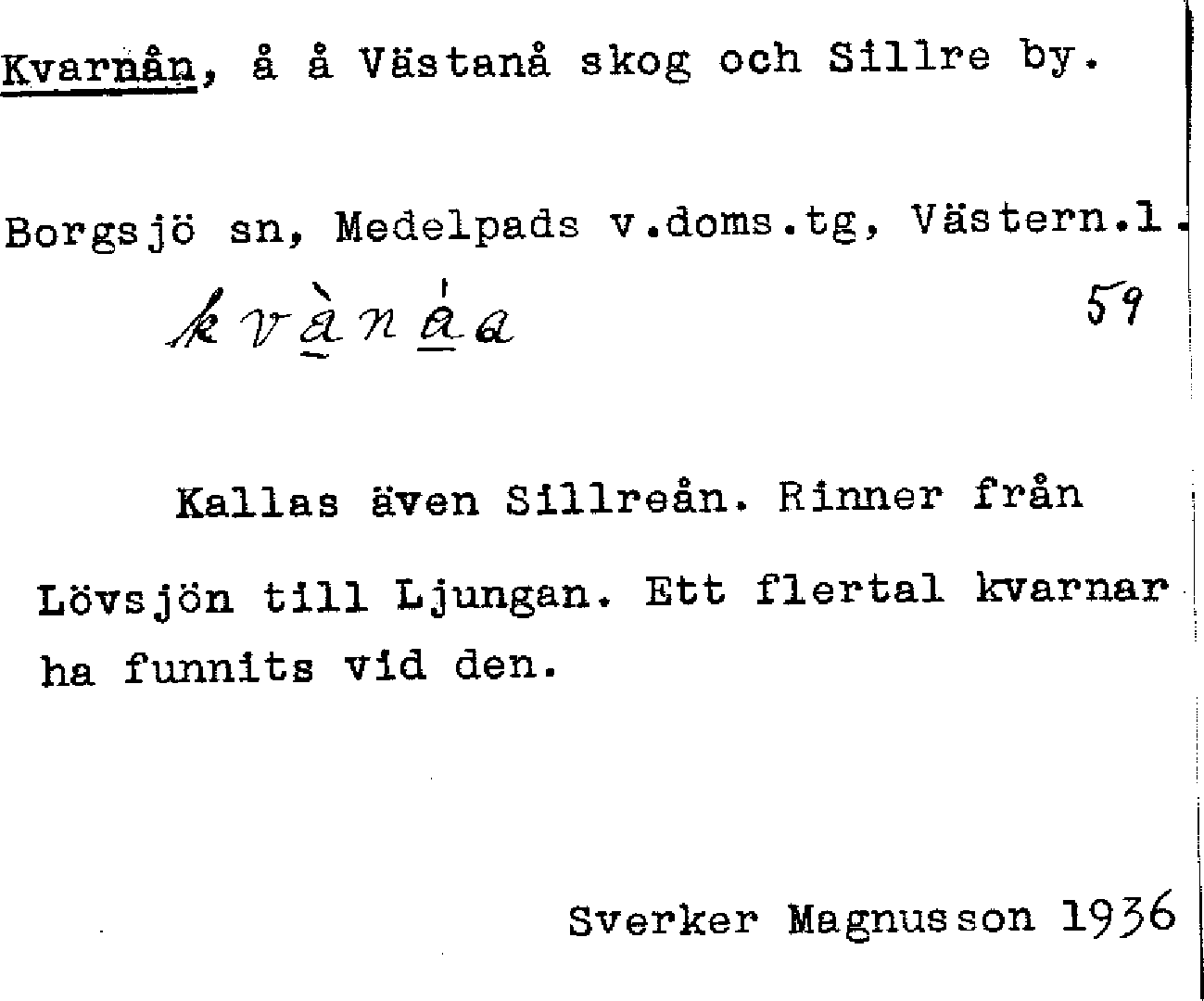 Kvarnån, å å Västanå skog och Sillre by.

Borgsjö sn, Medelpads v.doms.tg, Västern.l.

kvànáa 59

Kallas även Sillreån. Rinner från Lövsjön till Ljungan. Ett flertal kvarnar ha funnits vid den.

Sverker Magnusson 1936